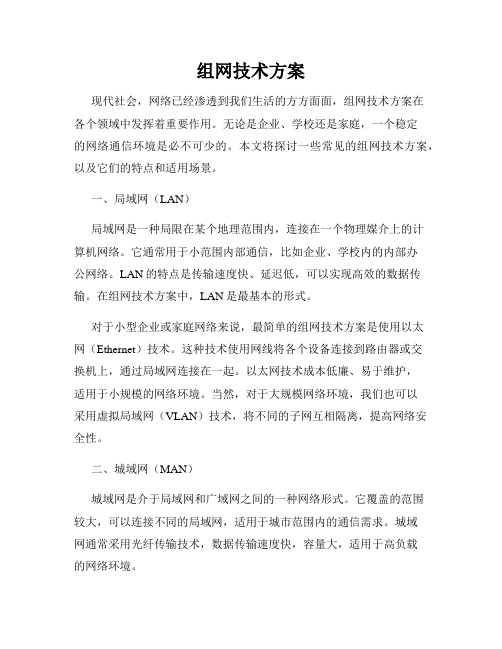 组网技术方案

现代社会，网络已经渗透到我们生活的方方面面，组网技术方案在各个领域中发挥着重要作用。无论是企业、学校还是家庭，一个稳定的网络通信环境是必不可少的。本文将探讨一些常见的组网技术方案，以及它们的特点和适用场景。

一、局域网（LAN）

局域网是一种局限在某个地理范围内，连接在一个物理媒介上的计算机网络。它通常用于小范围内部通信，比如企业、学校内的内部办公网络。LAN的特点是传输速度快、延迟低，可以实现高效的数据传输。在组网技术方案中，LAN是最基本的形式。

对于小型企业或家庭网络来说，最简单的组网技术方案是使用以太网（Ethernet）技术。这种技术使用网线将各个设备连接到路由器或交换机上，通过局域网连接在一起。以太网技术成本低廉、易于维护，适用于小规模的网络环境。当然，对于大规模网络环境，我们也可以采用虚拟局域网（VLAN）技术，将不同的子网互相隔离，提高网络安全性。

二、城域网（MAN）

城域网是介于局域网和广域网之间的一种网络形式。它覆盖的范围较大，可以连接不同的局域网，适用于城市范围内的通信需求。城域网通常采用光纤传输技术，数据传输速度快，容量大，适用于高负载的网络环境。